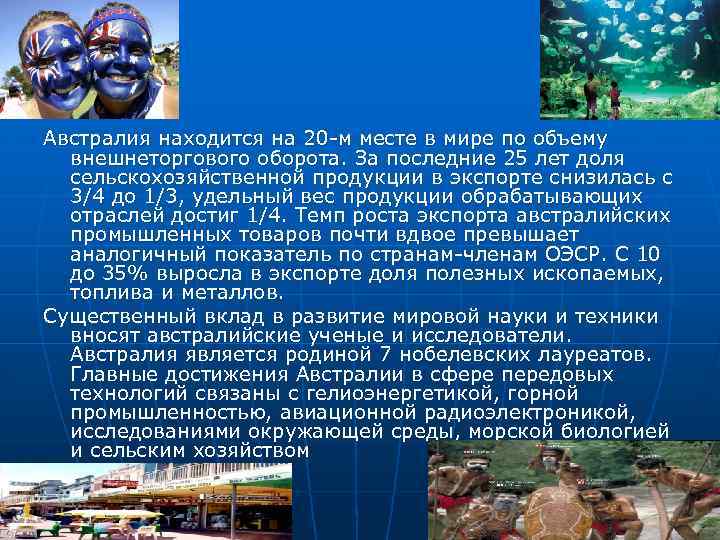 Австралия находится на 20-м месте в мире по объему внешнеторгового оборота. За последние 25 лет доля сельскохозяйственной продукции в экспорте снизилась с 3/4 до 1/3, удельный вес продукции обрабатывающих отраслей достиг 1/4. Темп роста экспорта австралийских промышленных товаров почти вдвое превышает аналогичный показатель по странам-членам ОЭСР. С 10 до 35% выросла в экспорте доля полезных ископаемых, топлива и металлов.

Существенный вклад в развитие мировой науки и техники вносят австралийские ученые и исследователи. Австралия является родиной 7 нобелевских лауреатов. Главные достижения Австралии в сфере передовых технологий связаны с гелиоэнергетикой, горной промышленностью, авиационной радиоэлектроникой, исследованиями окружающей среды, морской биологией и сельским хозяйством